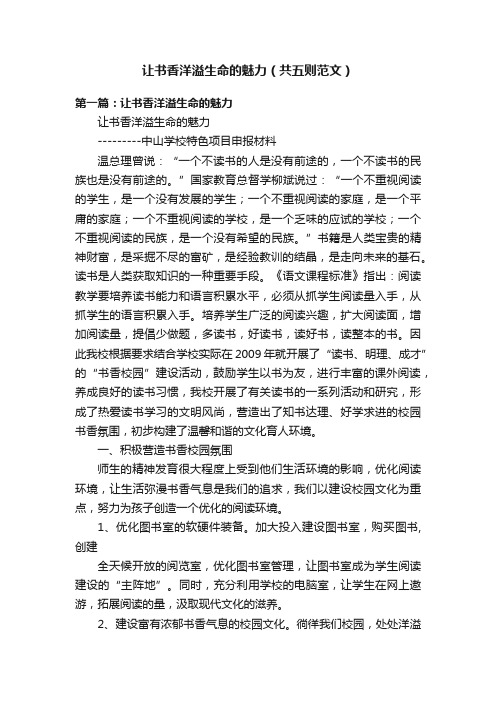 让书香洋溢生命的魅力（共五则范文）

第一篇：让书香洋溢生命的魅力

让书香洋溢生命的魅力

---------中山学校特色项目申报材料

温总理曾说：“一个不读书的人是没有前途的，一个不读书的民族也是没有前途的。”国家教育总督学柳斌说过：“一个不重视阅读的学生，是一个没有发展的学生；一个不重视阅读的家庭，是一个平庸的家庭；一个不重视阅读的学校，是一个乏味的应试的学校；一个不重视阅读的民族，是一个没有希望的民族。”书籍是人类宝贵的精神财富，是采掘不尽的富矿，是经验教训的结晶，是走向未来的基石。读书是人类获取知识的一种重要手段。《语文课程标准》指出：阅读教学要培养读书能力和语言积累水平，必须从抓学生阅读量入手，从抓学生的语言积累入手。培养学生广泛的阅读兴趣，扩大阅读面，增加阅读量，提倡少做题，多读书，好读书，读好书，读整本的书。因此我校根据要求结合学校实际在2009年就开展了“读书、明理、成才”的“书香校园”建设活动，鼓励学生以书为友，进行丰富的课外阅读，养成良好的读书习惯，我校开展了有关读书的一系列活动和研究，形成了热爱读书学习的文明风尚，营造出了知书达理、好学求进的校园书香氛围，初步构建了温馨和谐的文化育人环境。

一、积极营造书香校园氛围

师生的精神发育很大程度上受到他们生活环境的影响，优化阅读环境，让生活弥漫书香气息是我们的追求，我们以建设校园文化为重点，努力为孩子创造一个优化的阅读环境。

1、优化图书室的软硬件装备。加大投入建设图书室，购买图书,创建

全天候开放的阅览室，优化图书室管理，让图书室成为学生阅读建设的“主阵地”。同时，充分利用学校的电脑室，让学生在网上遨游，拓展阅读的量，汲取现代文化的滋养。

2、建设富有浓郁书香气息的校园文化。徜徉我们校园，处处洋溢